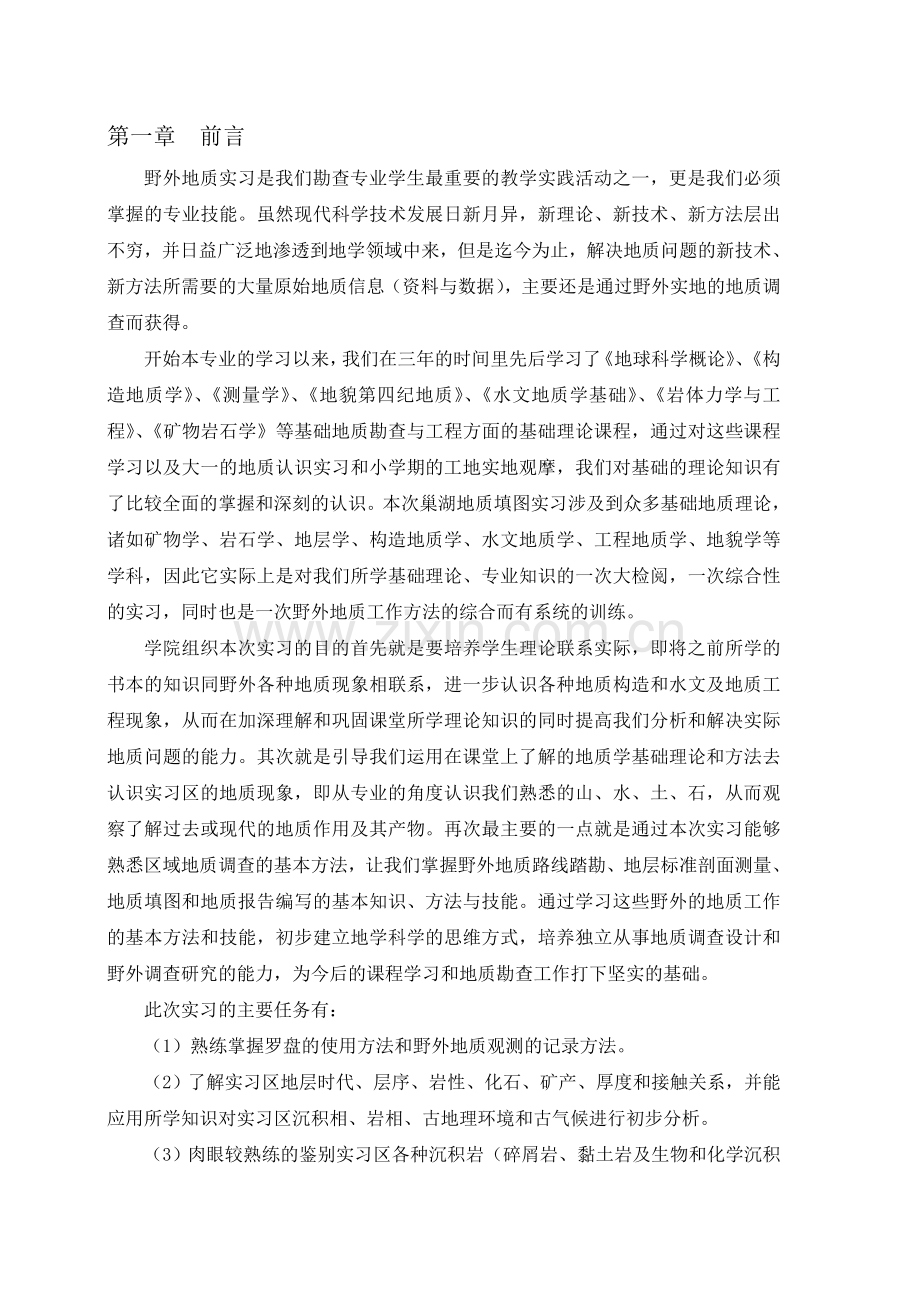 第一章 前言

野外地质实习是我们勘查专业学生最重要的教学实践活动之一，更是我们必须掌握的专业技能。虽然现代科学技术发展日新月异，新理论、新技术、新方法层出不穷，并日益广泛地渗透到地学领域中来，但是迄今为止，解决地质问题的新技术、新方法所需要的大量原始地质信息（资料与数据），主要还是通过野外实地的地质调查而获得。

开始本专业的学习以来，我们在三年的时间里先后学习了《地球科学概论》、《构造地质学》、《测量学》、《地貌第四纪地质》、《水文地质学基础》、《岩体力学与工程》、《矿物岩石学》等基础地质勘查与工程方面的基础理论课程，通过对这些课程学习以及大一的地质认识实习和小学期的工地实地观摩，我们对基础的理论知识有了比较全面的掌握和深刻的认识。本次巢湖地质填图实习涉及到众多基础地质理论，诸如矿物学、岩石学、地层学、构造地质学、水文地质学、工程地质学、地貌学等学科，因此它实际上是对我们所学基础理论、专业知识的一次大检阅，一次综合性的实习，同时也是一次野外地质工作方法的综合而有系统的训练。

学院组织本次实习的目的首先就是要培养学生理论联系实际，即将之前所学的书本的知识同野外各种地质现象相联系，进一步认识各种地质构造和水文及地质工程现象，从而在加深理解和巩固课堂所学理论知识的同时提高我们分析和解决实际地质问题的能力。其次就是引导我们运用在课堂上了解的地质学基础理论和方法去认识实习区的地质现象，即从专业的角度认识我们熟悉的山、水、土、石，从而观察了解过去或现代的地质作用及其产物。再次最主要的一点就是通过本次实习能够熟悉区域地质调查的基本方法，让我们掌握野外地质路线踏勘、地层标准剖面测量、地质填图和地质报告编写的基本知识、方法与技能。通过学习这些野外的地质工作的基本方法和技能，初步建立地学科学的思维方式，培养独立从事地质调查设计和野外调查研究的能力，为今后的课程学习和地质勘查工作打下坚实的基础。

此次实习的主要任务有：

（1）熟练掌握罗盘的使用方法和野外地质观测的记录方法。

（2）了解实习区地层时代、层序、岩性、化石、矿产、厚度和接触关系，并能应用所学知识对实习区沉积相、岩相、古地理环境和古气候进行初步分析。

（3）肉眼较熟练的鉴别实习区各种沉积岩（碎屑岩、黏土岩及生物和化学沉积